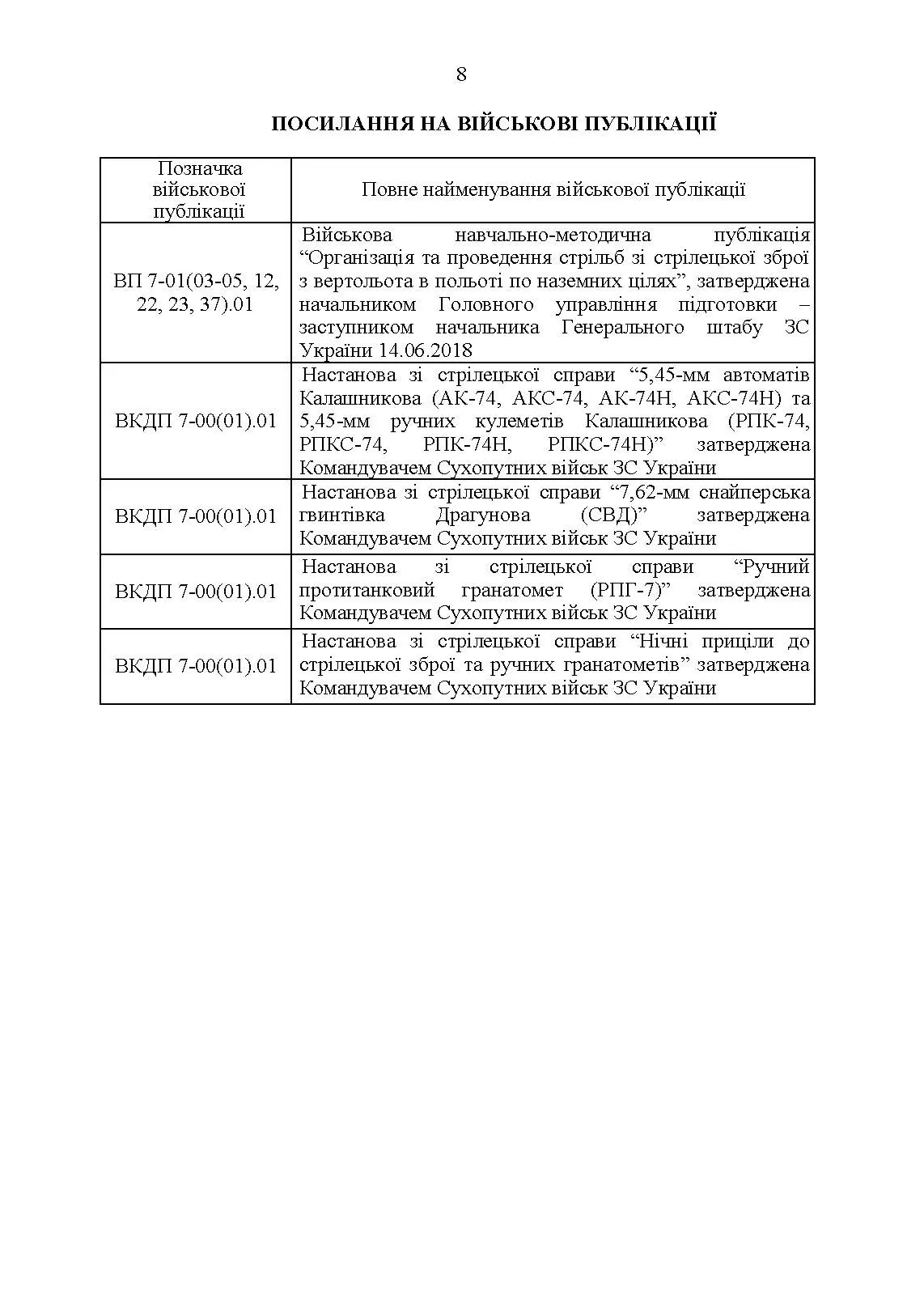 8

ПОСИЛАННЯ НА ВІЙСЬКОВІ ПУБЛІКАЦІЇ

| Позначка військової публікації | Повне найменування військової публікації |
|---|---|
| ВП 7-01(03-05, 12, 22, 23, 37).01 | Військова навчально-методична публікація “Організація та проведення стрільб зі стрілецької зброї з вертольота в польоті по наземних цілях”, затверджена начальником Головного управління підготовки – заступником начальника Генерального штабу ЗС України 14.06.2018 |
| ВКДП 7-00(01).01 | Настанова зі стрілецької справи “5,45-мм автоматів Калашникова (АК-74, АКС-74, АК-74Н, АКС-74Н) та 5,45-мм ручних кулеметів Калашникова (РПК-74, РПКС-74, РПК-74Н, РПКС-74Н)” затверджена Командувачем Сухопутних військ ЗС України |
| ВКДП 7-00(01).01 | Настанова зі стрілецької справи “7,62-мм снайперська гвинтівка Драгунова (СВД)” затверджена Командувачем Сухопутних військ ЗС України |
| ВКДП 7-00(01).01 | Настанова зі стрілецької справи “Ручний протитанковий гранатомет (РПГ-7)” затверджена Командувачем Сухопутних військ ЗС України |
| ВКДП 7-00(01).01 | Настанова зі стрілецької справи “Нічні приціли до стрілецької зброї та ручних гранатометів” затверджена Командувачем Сухопутних військ ЗС України |